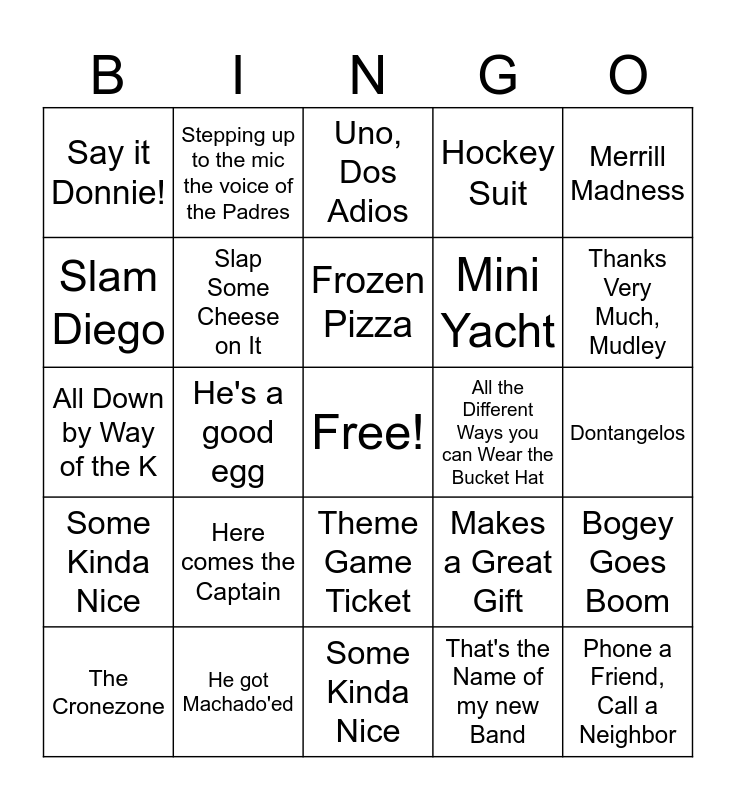 | B | I | N | G | O |
|---|---|---|---|---|
| Say it Donnie! | Stepping up to the mic the voice of the Padres | Uno, Dos Adios | Hockey Suit | Merrill Madness |
| Slam Diego | Slap Some Cheese on It | Frozen Pizza | Mini Yacht | Thanks Very Much, Mudley |
| All Down by Way of the K | He's a good egg | Free! | All the Different Ways you can Wear the Bucket Hat | Dontangelos |
| Some Kinda Nice | Here comes the Captain | Theme Game Ticket | Makes a Great Gift | Bogey Goes Boom |
| The Cronezone | He got Machado'ed | Some Kinda Nice | That's the Name of my new Band | Phone a Friend, Call a Neighbor |